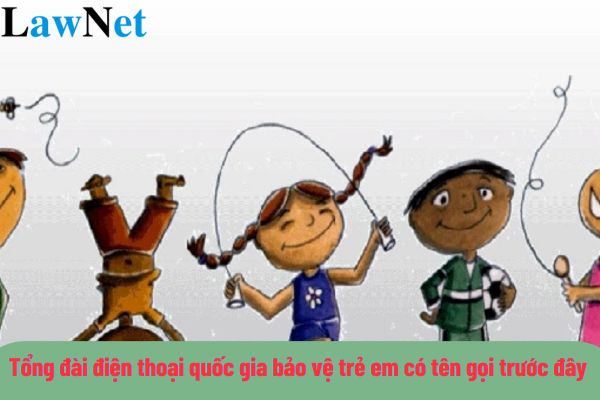 LawNet

Tổng đài điện thoại quốc gia bảo vệ trẻ em có tên gọi trước đây